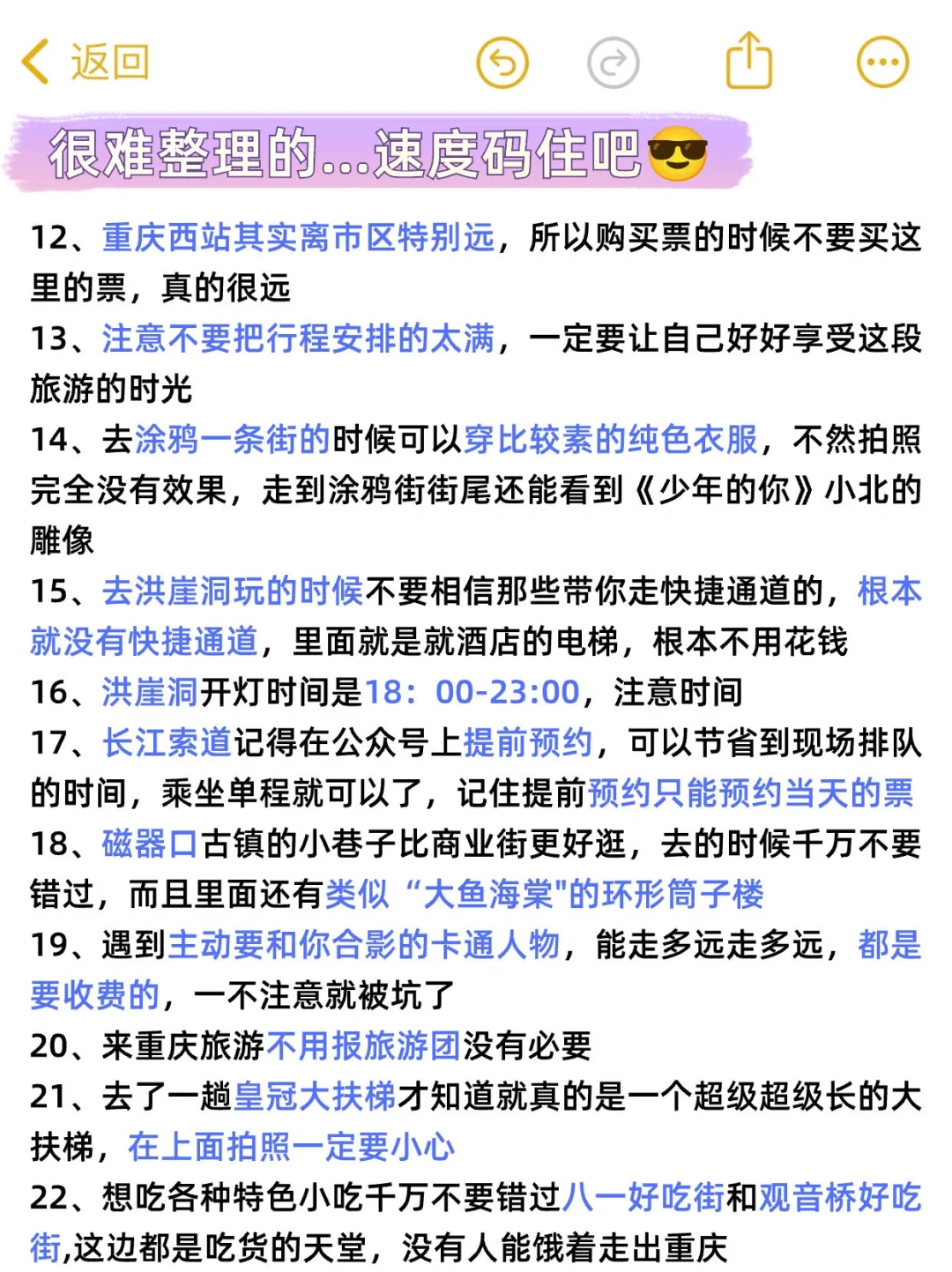 返回

很难整理的...速度码住吧😎

12、重庆西站其实离市区特别远，所以购买票的时候不要买这里的票，真的很远
13、注意不要把行程安排的太满，一定要让自己好好享受这段旅游的时光
14、去涂鸦一条街的时候可以穿比较素的纯色衣服，不然拍照完全没有效果，走到涂鸦街街尾还能看到《少年的你》小北的雕像
15、去洪崖洞玩的时候不要相信那些带你走快捷通道的，根本就没有快捷通道，里面就是就酒店的电梯，根本不用花钱
16、洪崖洞开灯时间是18：00-23:00，注意时间
17、长江索道记得在公众号上提前预约，可以节省到现场排队的时间，乘坐单程就可以了，记住提前预约只能预约当天的票
18、磁器口古镇的小巷子比商业街更好逛，去的时候千万不要错过，而且里面还有类似“大鱼海棠"的环形筒子楼
19、遇到主动要和你合影的卡通人物，能走多远走多远，都是要收费的，一不注意就被坑了
20、来重庆旅游不用报旅游团没有必要
21、去了一趟皇冠大扶梯才知道就真的是一个超级超级长的大扶梯，在上面拍照一定要小心
22、想吃各种特色小吃千万不要错过八一好吃街和观音桥好吃街,这边都是吃货的天堂，没有人能饿着走出重庆